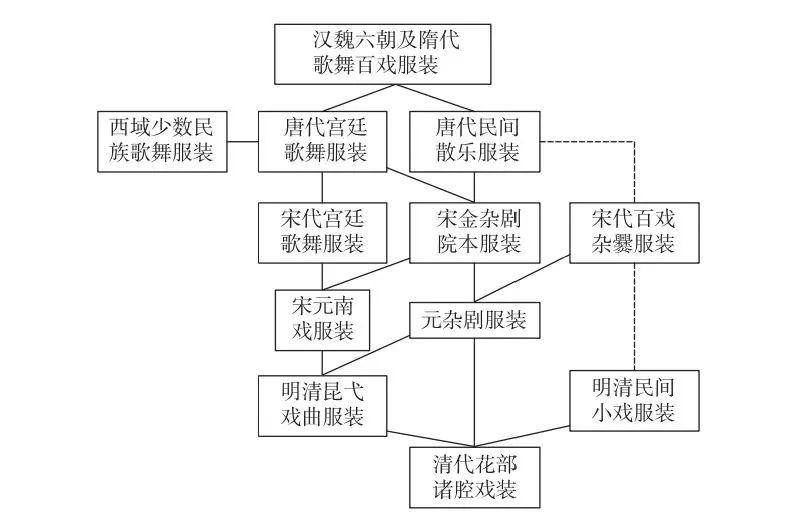 汉魏六朝及隋代歌舞百戏服装

西域少数民族歌舞服装

唐代宫廷歌舞服装

唐代民间散乐服装

宋代宫廷歌舞服装

宋金杂剧院本服装

宋代百戏杂爨服装

宋元南戏服装

元杂剧服装

明清昆弋戏曲服装

明清民间小戏服装

清代花部诸腔戏装